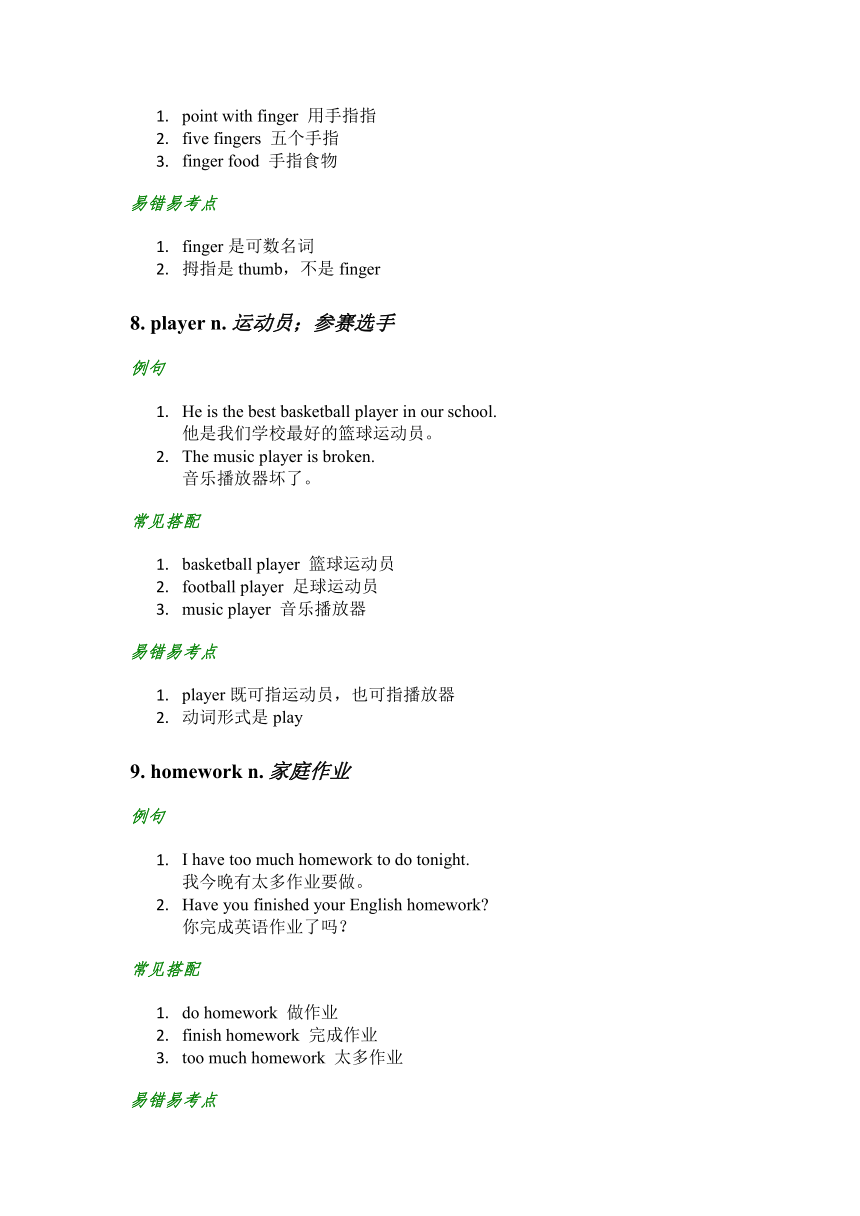 1. point with finger 用手指指
2. five fingers 五个手指
3. finger food 手指食物

易错易考点

1. finger 是可数名词
2. 拇指是 thumb，不是 finger

8. player n. 运动员；参赛选手

例句

1. He is the best basketball player in our school.
他是我们学校最好的篮球运动员。
2. The music player is broken.
音乐播放器坏了。

常见搭配

1. basketball player 篮球运动员
2. football player 足球运动员
3. music player 音乐播放器

易错易考点

1. player 既可指运动员，也可指播放器
2. 动词形式是 play

9. homework n. 家庭作业

例句

1. I have too much homework to do tonight.
我今晚有太多作业要做。
2. Have you finished your English homework?
你完成英语作业了吗？

常见搭配

1. do homework 做作业
2. finish homework 完成作业
3. too much homework 太多作业

易错易考点